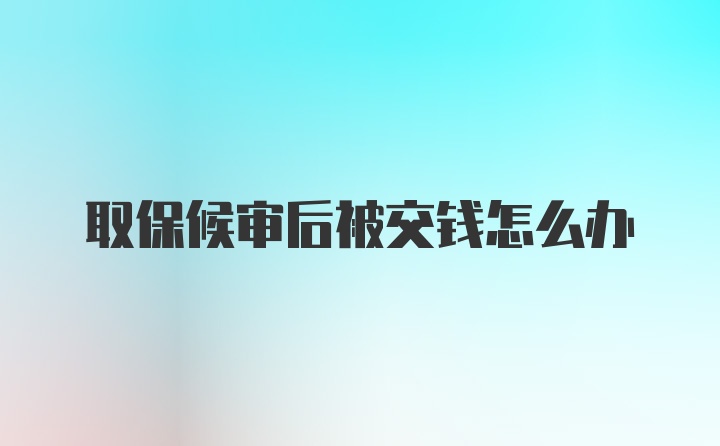 取保候审后被交钱怎么办